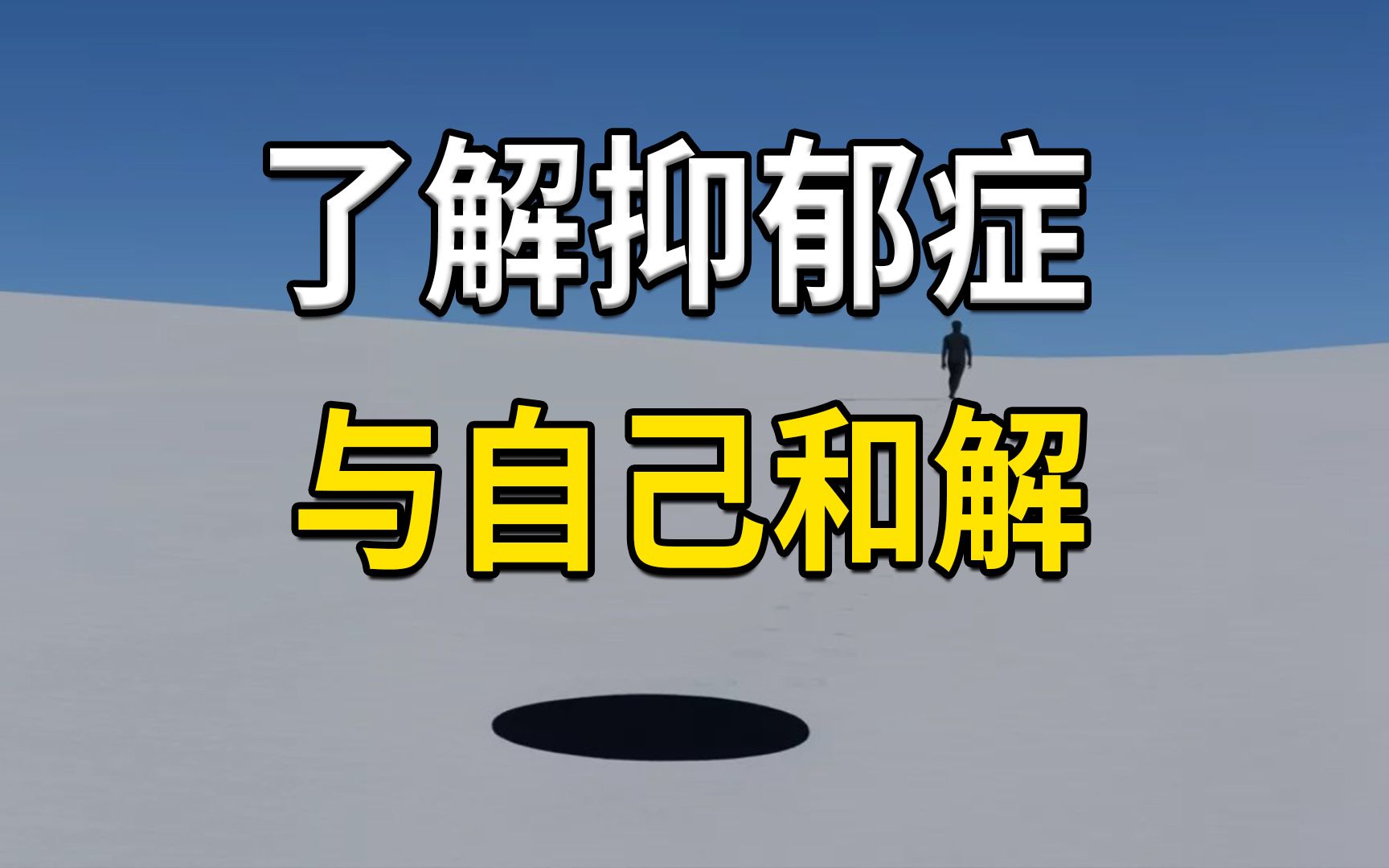 了解抑郁症

与自己和解